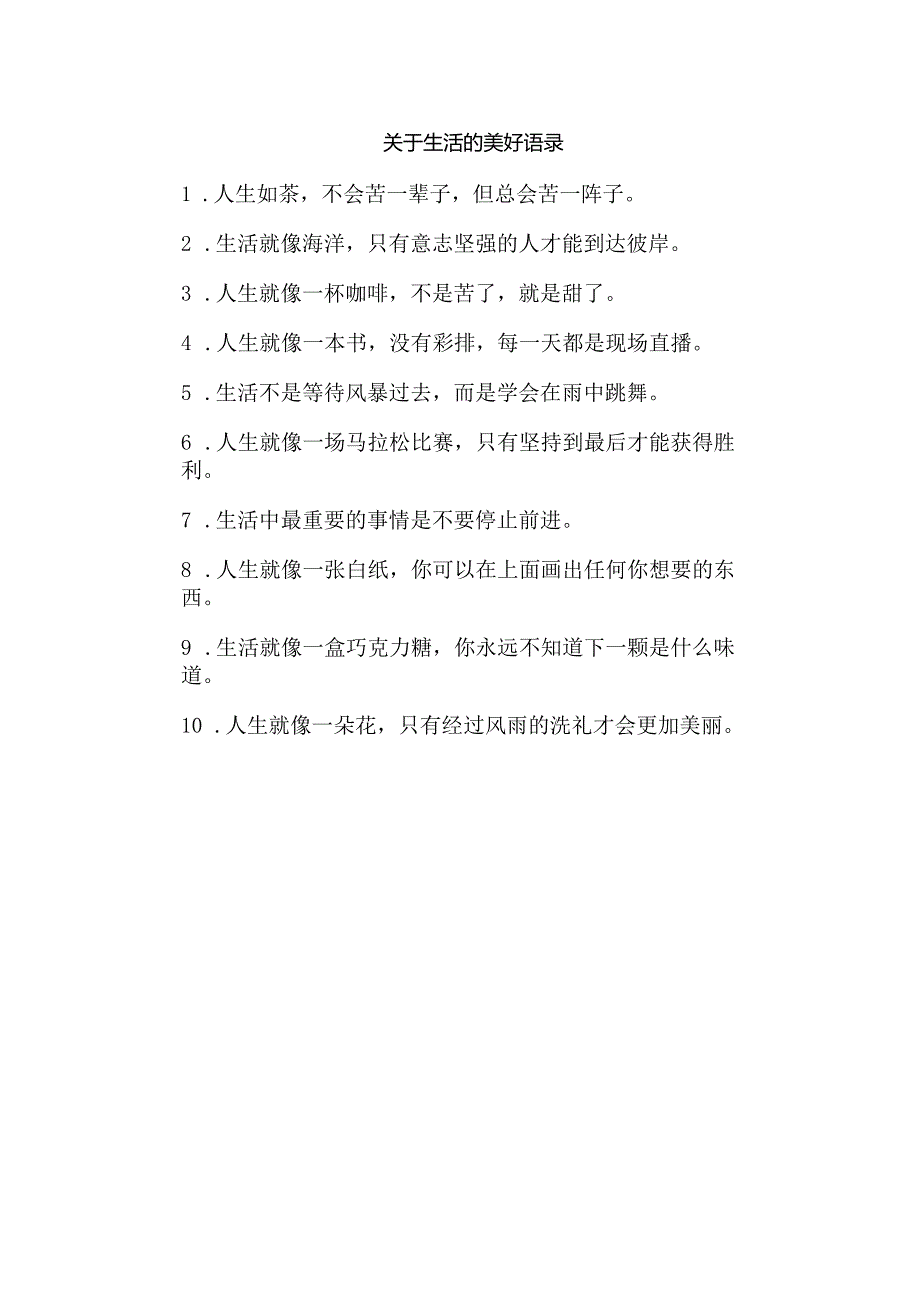 关于生活的美好语录

1．人生如茶，不会苦一辈子，但总会苦一阵子。

2．生活就像海洋，只有意志坚强的人才能到达彼岸。

3．人生就像一杯咖啡，不是苦了，就是甜了。

4．人生就像一本书，没有彩排，每一天都是现场直播。

5．生活不是等待风暴过去，而是学会在雨中跳舞。

6．人生就像一场马拉松比赛，只有坚持到最后才能获得胜利。

7．生活中最重要的事情是不要停止前进。

8．人生就像一张白纸，你可以在上面画出任何你想要的东西。

9．生活就像一盒巧克力糖，你永远不知道下一颗是什么味道。

10．人生就像一朵花，只有经过风雨的洗礼才会更加美丽。